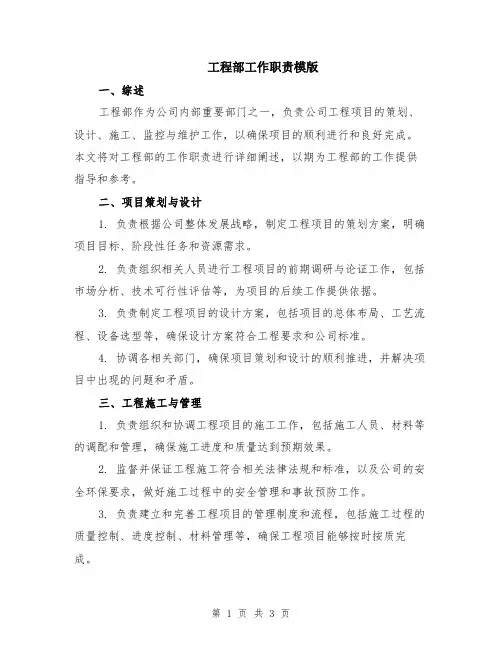 工程部工作职责模版

一、综述

工程部作为公司内部重要部门之一，负责公司工程项目的策划、设计、施工、监控与维护工作，以确保项目的顺利进行和良好完成。本文将对工程部的工作职责进行详细阐述，以期为工程部的工作提供指导和参考。

二、项目策划与设计

1. 负责根据公司整体发展战略，制定工程项目的策划方案，明确项目目标、阶段性任务和资源需求。

2. 负责组织相关人员进行工程项目的前期调研与论证工作，包括市场分析、技术可行性评估等，为项目的后续工作提供依据。

3. 负责制定工程项目的设计方案，包括项目的总体布局、工艺流程、设备选型等，确保设计方案符合工程要求和公司标准。

4. 协调各相关部门，确保项目策划和设计的顺利推进，并解决项目中出现的问题和矛盾。

三、工程施工与管理

1. 负责组织和协调工程项目的施工工作，包括施工人员、材料等的调配和管理，确保施工进度和质量达到预期效果。

2. 监督并保证工程施工符合相关法律法规和标准，以及公司的安全环保要求，做好施工过程中的安全管理和事故预防工作。

3. 负责建立和完善工程项目的管理制度和流程，包括施工过程的质量控制、进度控制、材料管理等，确保工程项目能够按时按质完成。

第 1 页 共 3 页